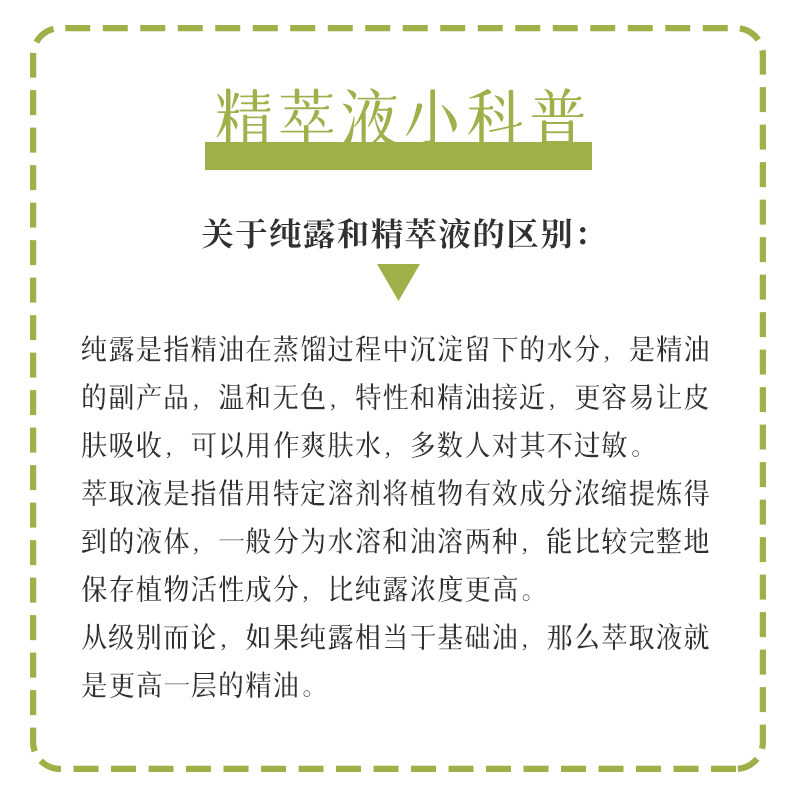 精萃液小科普

关于纯露和精萃液的区别：

纯露是指精油在蒸馏过程中沉淀留下的水分，是精油的副产品，温和无色，特性和精油接近，更容易让皮肤吸收，可以用作爽肤水，多数人对其不过敏。
萃取液是指借用特定溶剂将植物有效成分浓缩提炼得到的液体，一般分为水溶和油溶两种，能比较完整地保存植物活性成分，比纯露浓度更高。
从级别而论，如果纯露相当于基础油，那么萃取液就是更高一层的精油。